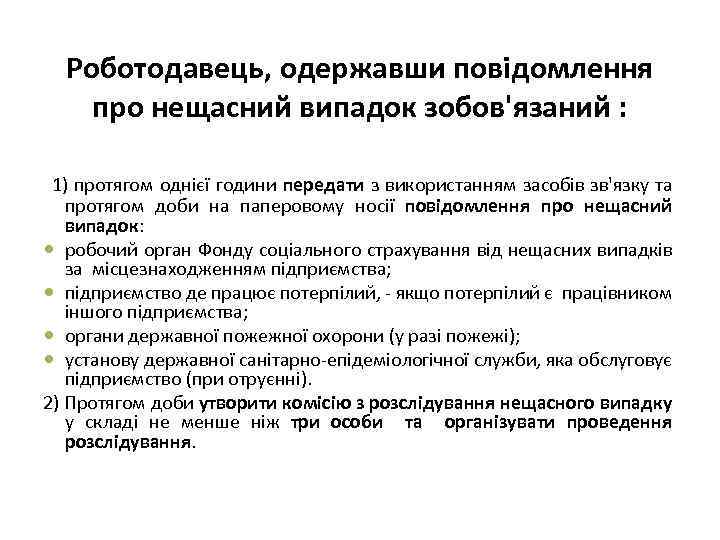 Роботодавець, одержавши повідомлення про нещасний випадок зобов'язаний :

1) протягом однієї години передати з використанням засобів зв'язку та протягом доби на паперовому носії повідомлення про нещасний випадок:

робочий орган Фонду соціального страхування від нещасних випадків за місцезнаходженням підприємства;

підприємство де працює потерпілий, - якщо потерпілий є працівником іншого підприємства;

органи державної пожежної охорони (у разі пожежі);

установу державної санітарно-епідеміологічної служби, яка обслуговує підприємство (при отруєнні).

2) Протягом доби утворити комісію з розслідування нещасного випадку у складі не менше ніж три особи та організувати проведення розслідування.